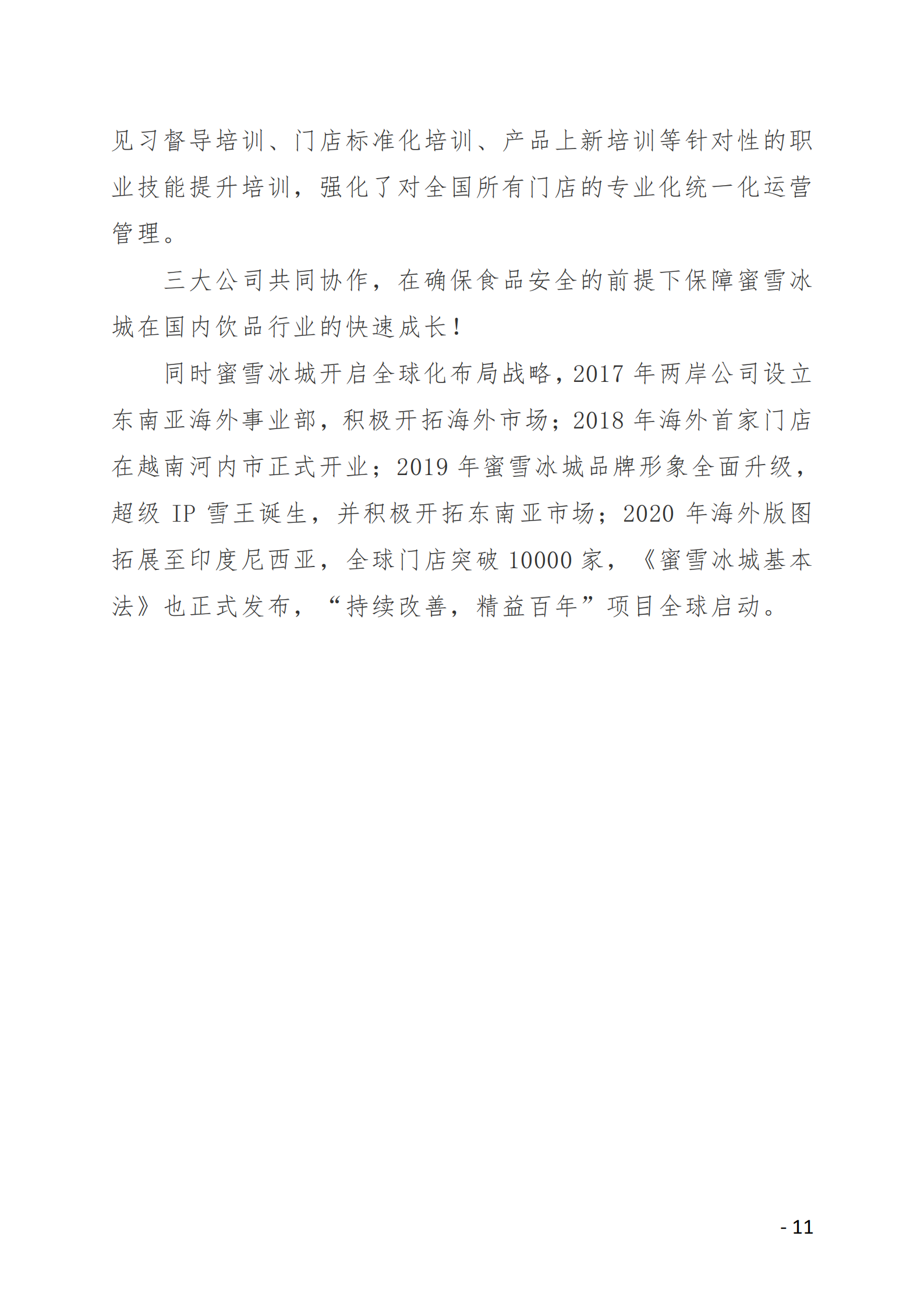 见习督导培训、门店标准化培训、产品上新培训等针对性的职业技能提升培训，强化了对全国所有门店的专业化统一化运营管理。

三大公司共同协作，在确保食品安全的前提下保障蜜雪冰城在国内饮品行业的快速成长！

同时蜜雪冰城开启全球化布局战略，2017 年两岸公司设立东南亚海外事业部，积极开拓海外市场；2018 年海外首家门店在越南河内市正式开业；2019 年蜜雪冰城品牌形象全面升级，超级 IP 雪王诞生，并积极开拓东南亚市场；2020 年海外版图拓展至印度尼西亚，全球门店突破 10000 家，《蜜雪冰城基本法》也正式发布，“持续改善，精益百年”项目全球启动。

- 11